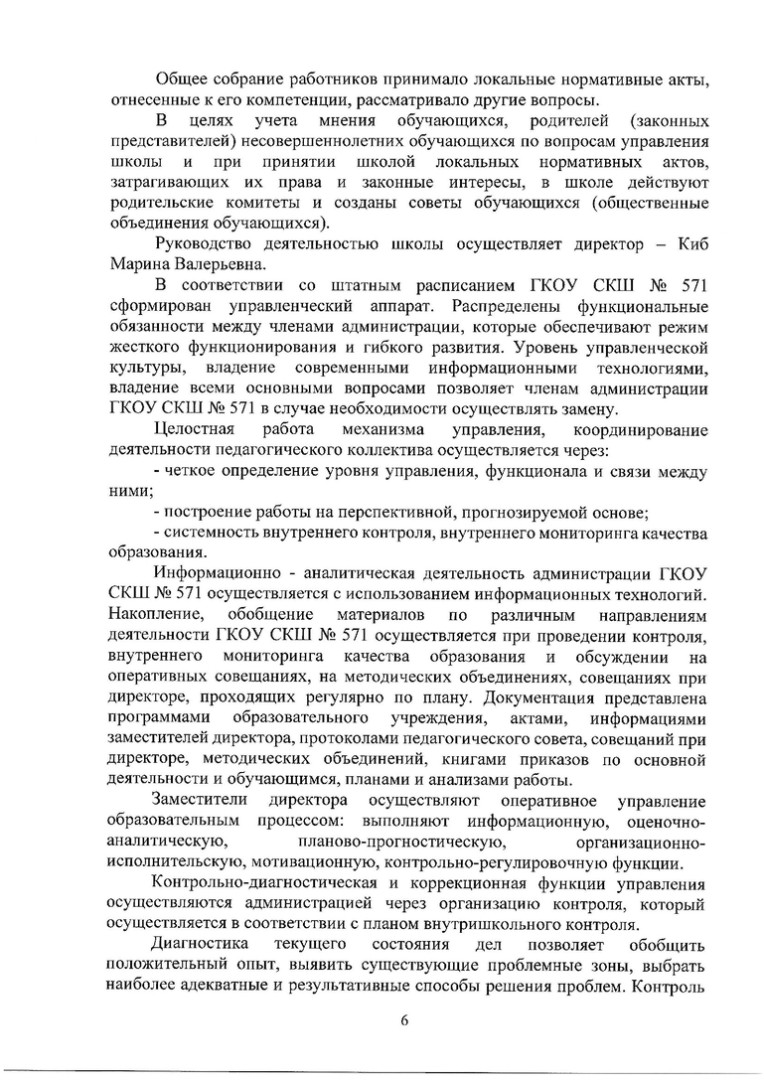 Общее собрание работников принимало локальные нормативные акты, отнесенные к его компетенции, рассматривало другие вопросы.

В целях учета мнения обучающихся, родителей (законных представителей) несовершеннолетних обучающихся по вопросам управления школы и при принятии школой локальных нормативных актов, затрагивающих их права и законные интересы, в школе действуют родительские комитеты и созданы советы обучающихся (общественные объединения обучающихся).

Руководство деятельностью школы осуществляет директор – Киб Марина Валерьевна.

В соответствии со штатным расписанием ГКОУ СКШ № 571 сформирован управленческий аппарат. Распределены функциональные обязанности между членами администрации, которые обеспечивают режим жесткого функционирования и гибкого развития. Уровень управленческой культуры, владение современными информационными технологиями, владение всеми основными вопросами позволяет членам администрации ГКОУ СКШ № 571 в случае необходимости осуществлять замену.

Целостная работа механизма управления, координирование деятельности педагогического коллектива осуществляется через:

- четкое определение уровня управления, функционала и связи между ними;

- построение работы на перспективной, прогнозируемой основе;

- системность внутреннего контроля, внутреннего мониторинга качества образования.

Информационно - аналитическая деятельность администрации ГКОУ СКШ № 571 осуществляется с использованием информационных технологий. Накопление, обобщение материалов по различным направлениям деятельности ГКОУ СКШ № 571 осуществляется при проведении контроля, внутреннего мониторинга качества образования и обсуждении на оперативных совещаниях, на методических объединениях, совещаниях при директоре, проходящих регулярно по плану. Документация представлена программами образовательного учреждения, актами, информациями заместителей директора, протоколами педагогического совета, совещаний при директоре, методических объединений, книгами приказов по основной деятельности и обучающимся, планами и анализами работы.

Заместители директора осуществляют оперативное управление образовательным процессом: выполняют информационную, оценочно-аналитическую, планово-прогностическую, организационно-исполнительскую, мотивационную, контрольно-регулировочную функции.

Контрольно-диагностическая и коррекционная функции управления осуществляются администрацией через организацию контроля, который осуществляется в соответствии с планом внутришкольного контроля.

Диагностика текущего состояния дел позволяет обобщить положительный опыт, выявить существующие проблемные зоны, выбрать наиболее адекватные и результативные способы решения проблем. Контроль

6